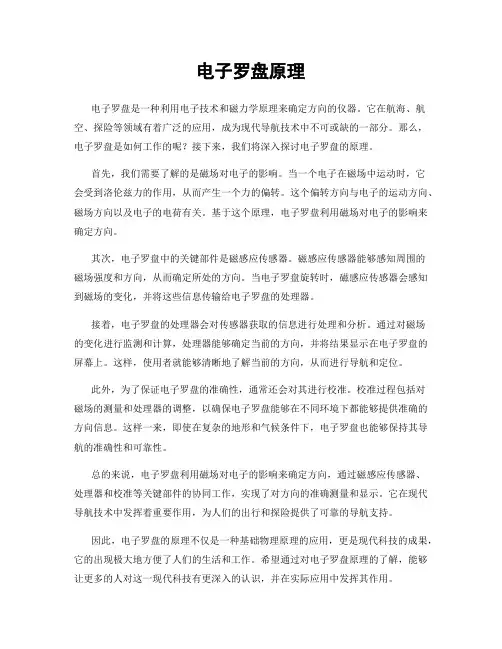 电子罗盘原理

电子罗盘是一种利用电子技术和磁力学原理来确定方向的仪器。它在航海、航空、探险等领域有着广泛的应用，成为现代导航技术中不可或缺的一部分。那么，电子罗盘是如何工作的呢？接下来，我们将深入探讨电子罗盘的原理。

首先，我们需要了解的是磁场对电子的影响。当一个电子在磁场中运动时，它会受到洛伦兹力的作用，从而产生一个力的偏转。这个偏转方向与电子的运动方向、磁场方向以及电子的电荷有关。基于这个原理，电子罗盘利用磁场对电子的影响来确定方向。

其次，电子罗盘中的关键部件是磁感应传感器。磁感应传感器能够感知周围的磁场强度和方向，从而确定所处的方向。当电子罗盘旋转时，磁感应传感器会感知到磁场的变化，并将这些信息传输给电子罗盘的处理器。

接着，电子罗盘的处理器会对传感器获取的信息进行处理和分析。通过对磁场的变化进行监测和计算，处理器能够确定当前的方向，并将结果显示在电子罗盘的屏幕上。这样，使用者就能够清晰地了解当前的方向，从而进行导航和定位。

此外，为了保证电子罗盘的准确性，通常还会对其进行校准。校准过程包括对磁场的测量和处理器的调整，以确保电子罗盘能够在不同环境下都能够提供准确的方向信息。这样一来，即使在复杂的地形和气候条件下，电子罗盘也能够保持其导航的准确性和可靠性。

总的来说，电子罗盘利用磁场对电子的影响来确定方向，通过磁感应传感器、处理器和校准等关键部件的协同工作，实现了对方向的准确测量和显示。它在现代导航技术中发挥着重要作用，为人们的出行和探险提供了可靠的导航支持。

因此，电子罗盘的原理不仅是一种基础物理原理的应用，更是现代科技的成果，它的出现极大地方便了人们的生活和工作。希望通过对电子罗盘原理的了解，能够让更多的人对这一现代科技有更深入的认识，并在实际应用中发挥其作用。